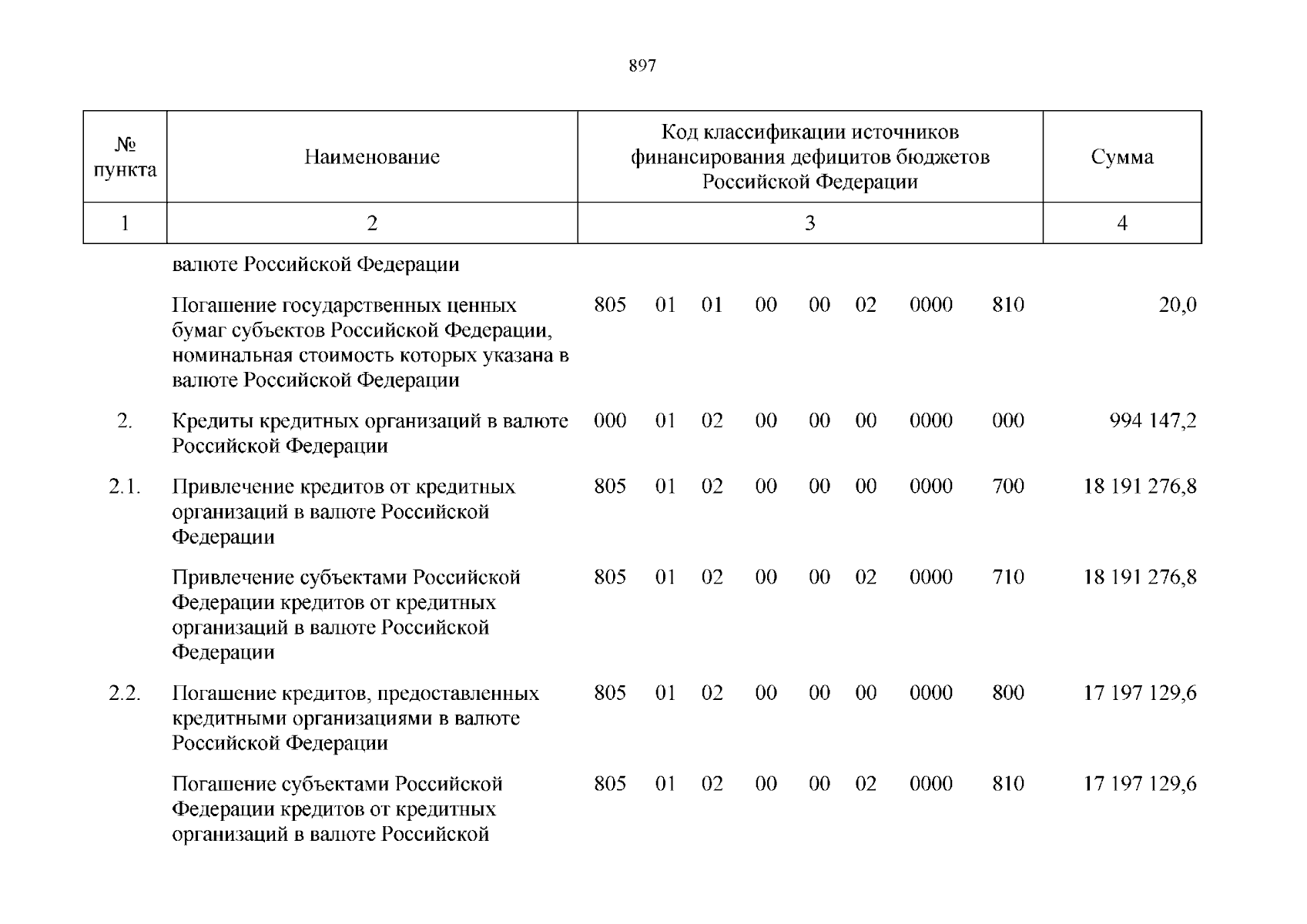 897

| № пункта | Наименование | Код классификации источников финансирования дефицитов бюджетов Российской Федерации | Сумма |
|---|---|---|---|
| 1 | 2 | 3 | 4 |
| | валюте Российской Федерации | | |
| | Погашение государственных ценных бумаг субъектов Российской Федерации, номинальная стоимость которых указана в валюте Российской Федерации | 805 01 01 00 00 02 0000 810 | 20,0 |
| 2. | Кредиты кредитных организаций в валюте Российской Федерации | 000 01 02 00 00 00 0000 000 | 994 147,2 |
| 2.1. | Привлечение кредитов от кредитных организаций в валюте Российской Федерации | 805 01 02 00 00 00 0000 700 | 18 191 276,8 |
| | Привлечение субъектами Российской Федерации кредитов от кредитных организаций в валюте Российской Федерации | 805 01 02 00 00 02 0000 710 | 18 191 276,8 |
| 2.2. | Погашение кредитов, предоставленных кредитными организациями в валюте Российской Федерации | 805 01 02 00 00 00 0000 800 | 17 197 129,6 |
| | Погашение субъектами Российской Федерации кредитов от кредитных организаций в валюте Российской | 805 01 02 00 00 02 0000 810 | 17 197 129,6 |